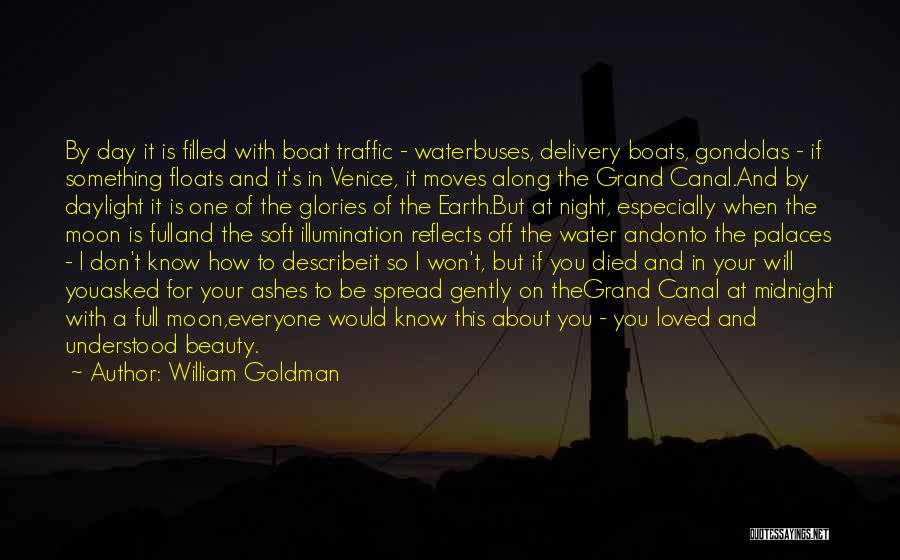 By day it is filled with boat traffic - waterbuses, delivery boats, gondolas - if something floats and it's in Venice, it moves along the Grand Canal.And by daylight it is one of the glories of the Earth.But at night, especially when the moon is fulland the soft illumination reflects off the water andonto the palaces - I don't know how to describeit so I won't, but if you died and in your will youasked for your ashes to be spread gently on theGrand Canal at midnight with a full moon,everyone would know this about you - you loved and understood beauty.

~ Author: William Goldman

QUOTESSAYINGS.NET